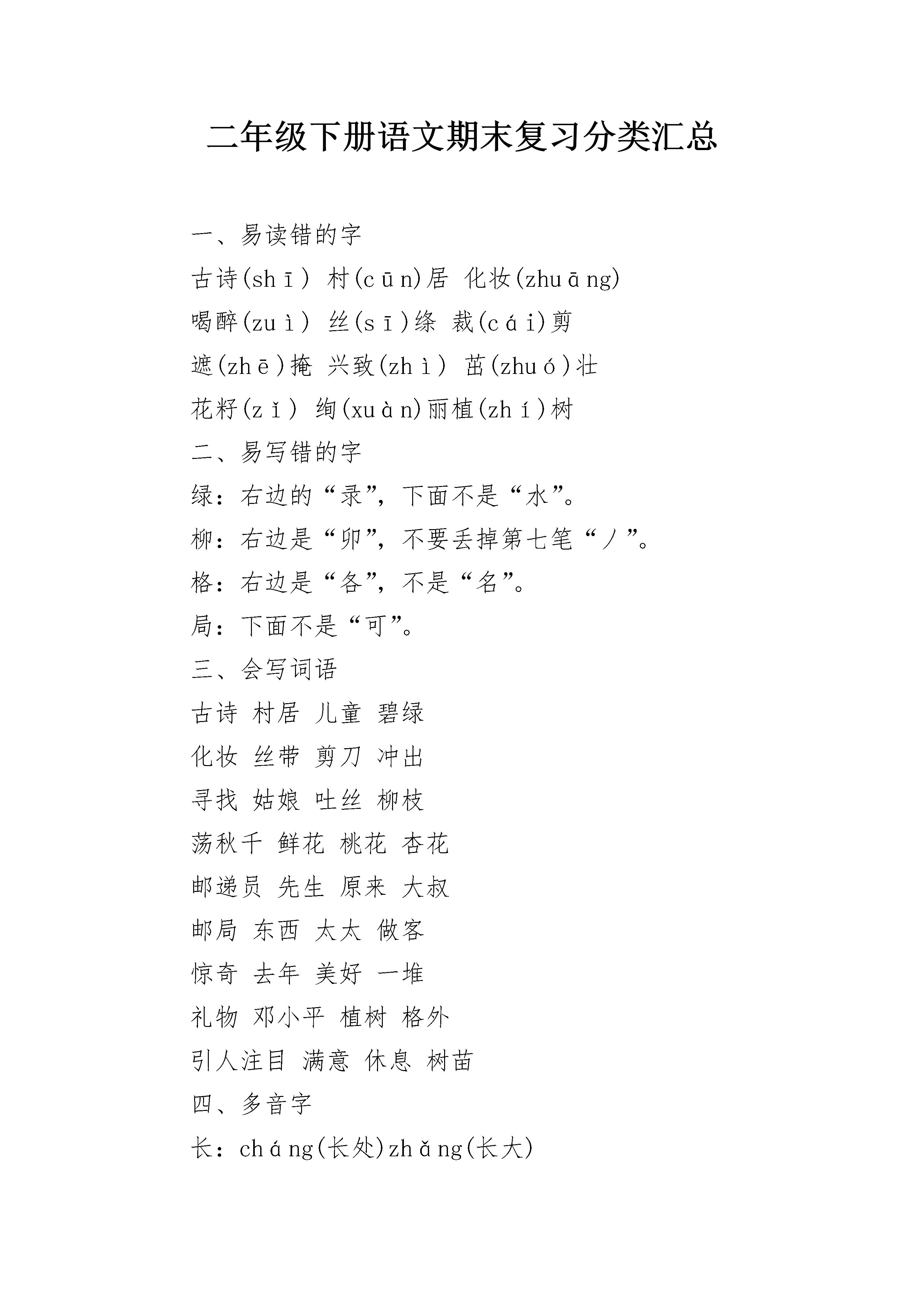 二年级下册语文期末复习分类汇总

一、易读错的字

古诗(shī) 村(cūn)居 化妆(zhuāng)

喝醉(zuì) 丝(sī)绦 裁(cái)剪

遮(zhē)掩 兴致(zhì) 茁(zhuó)壮

花籽(zǐ) 绚(xuàn)丽植(zhí)树

二、易写错的字

绿：右边的“录”，下面不是“水”。

柳：右边是“卯”，不要丢掉第七笔“丿”。

格：右边是“各”，不是“名”。

局：下面不是“可”。

三、会写词语

古诗 村居 儿童 碧绿

化妆 丝带 剪刀 冲出

寻找 姑娘 吐丝 柳枝

荡秋千 鲜花 桃花 杏花

邮递员 先生 原来 大叔

邮局 东西 太太 做客

惊奇 去年 美好 一堆

礼物 邓小平 植树 格外

引人注目 满意 休息 树苗

四、多音字

长：cháng(长处)zhǎng(长大)